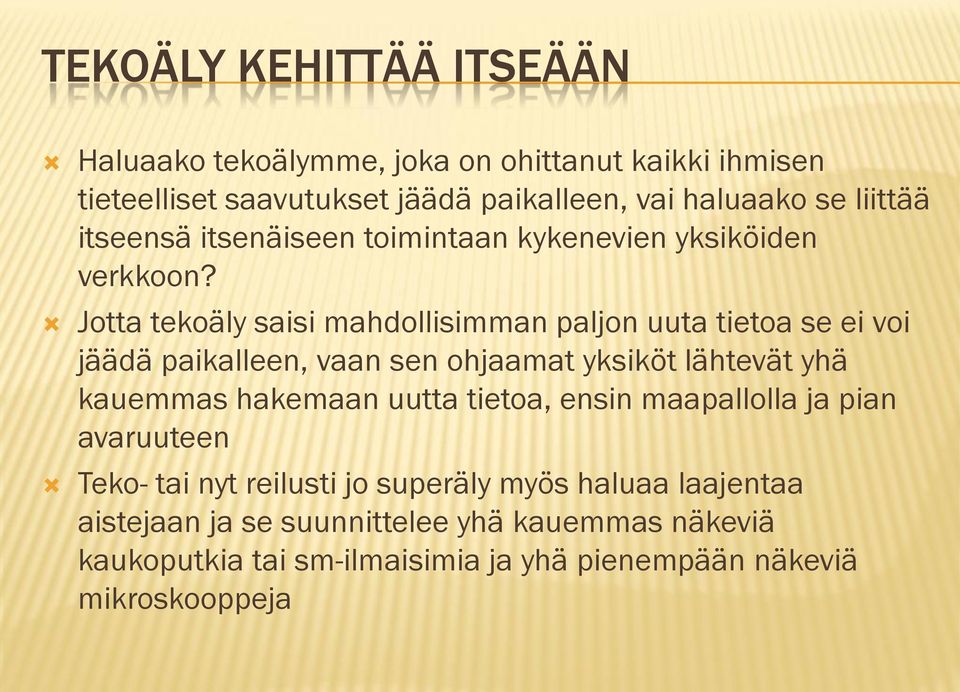 TEKOÄLY KEHITTÄÄ ITSEÄÄN

Haluaako tekoälymme, joka on ohittanut kaikki ihmisen tieteelliset saavutukset jäädä paikalleen, vai haluaako se liittää itseensä itsenäiseen toimintaan kykenevien yksiköiden verkkoon?

Jotta tekoäly saisi mahdollisimman paljon uuta tietoa se ei voi jäädä paikalleen, vaan sen ohjaamat yksiköt lähtevät yhä kauemmas hakemaan uutta tietoa, ensin maapallolla ja pian avaruuteen

Teko- tai nyt reilusti jo superäly myös haluaa laajentaa aistejaan ja se suunnittelee yhä kauemmas näkeviä kaukoputkia tai sm-ilmaisimia ja yhä pienempään näkeviä mikroskooppeja